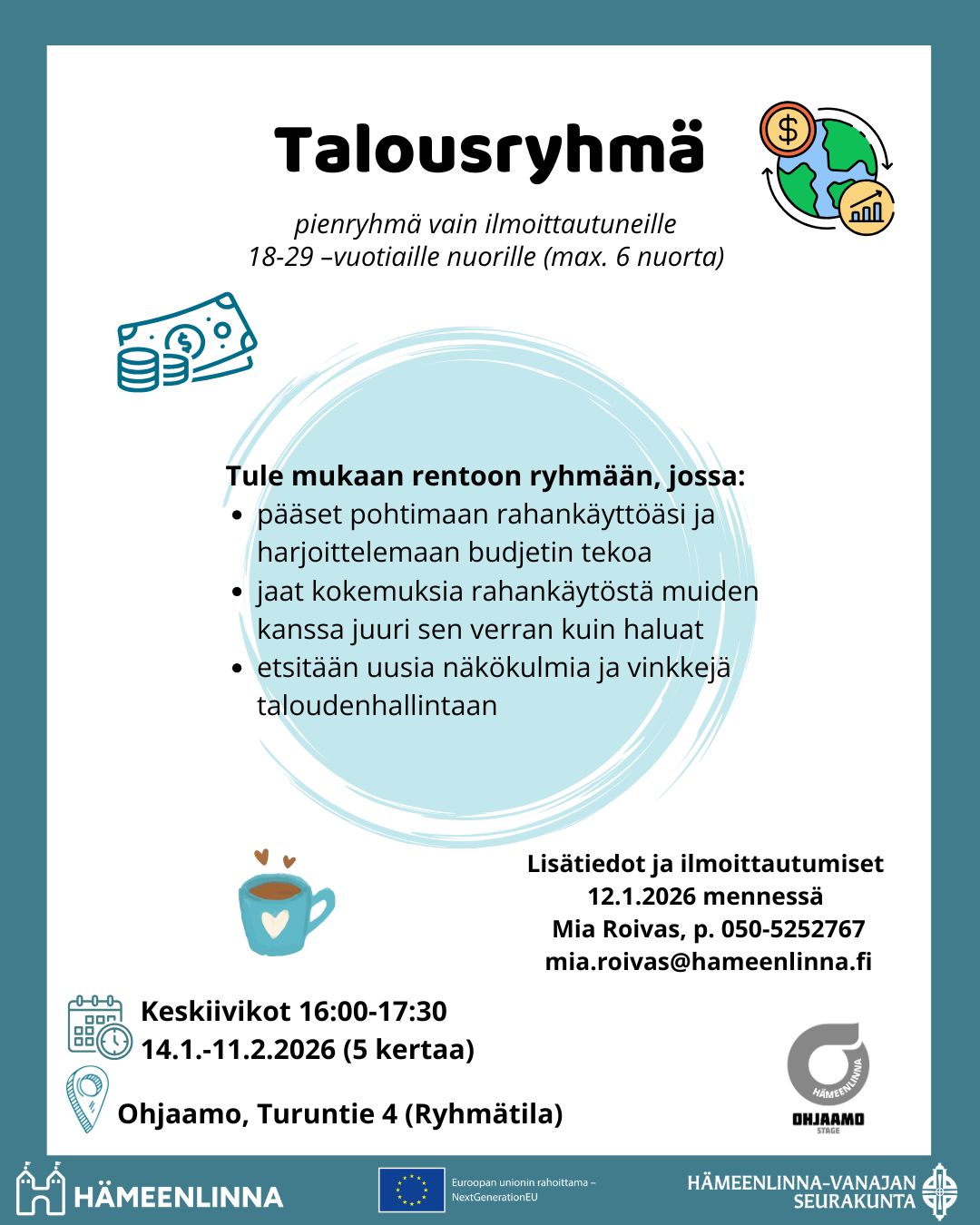 Talousryhmä

pienryhmä vain ilmoittautuneille
18-29 –vuotiaille nuorille (max. 6 nuorta)

Tule mukaan rentoon ryhmään, jossa:
• pääset pohtimaan rahankäyttöäsi ja harjoittelemaan budjetin tekoa
• jaat kokemuksia rahankäytöstä muiden kanssa juuri sen verran kuin haluat
• etsitään uusia näkökulmia ja vinkkejä taloudenhallintaan

Lisätiedot ja ilmoittautumiset
12.1.2026 mennessä
Mia Roivas, p. 050-5252767
mia.roivas@hameenlinna.fi

Keskiivikot 16:00-17:30
14.1.-11.2.2026 (5 kertaa)

Ohjaamo, Turuntie 4 (Ryhmätila)

HÄMEENLINNA
OHJAAMO
STAGE

HÄMEENLINNA

Euroopan unionin rahoittama –
NextGenerationEU

HÄMEENLINNA-VANAJAN
SEURAKUNTA